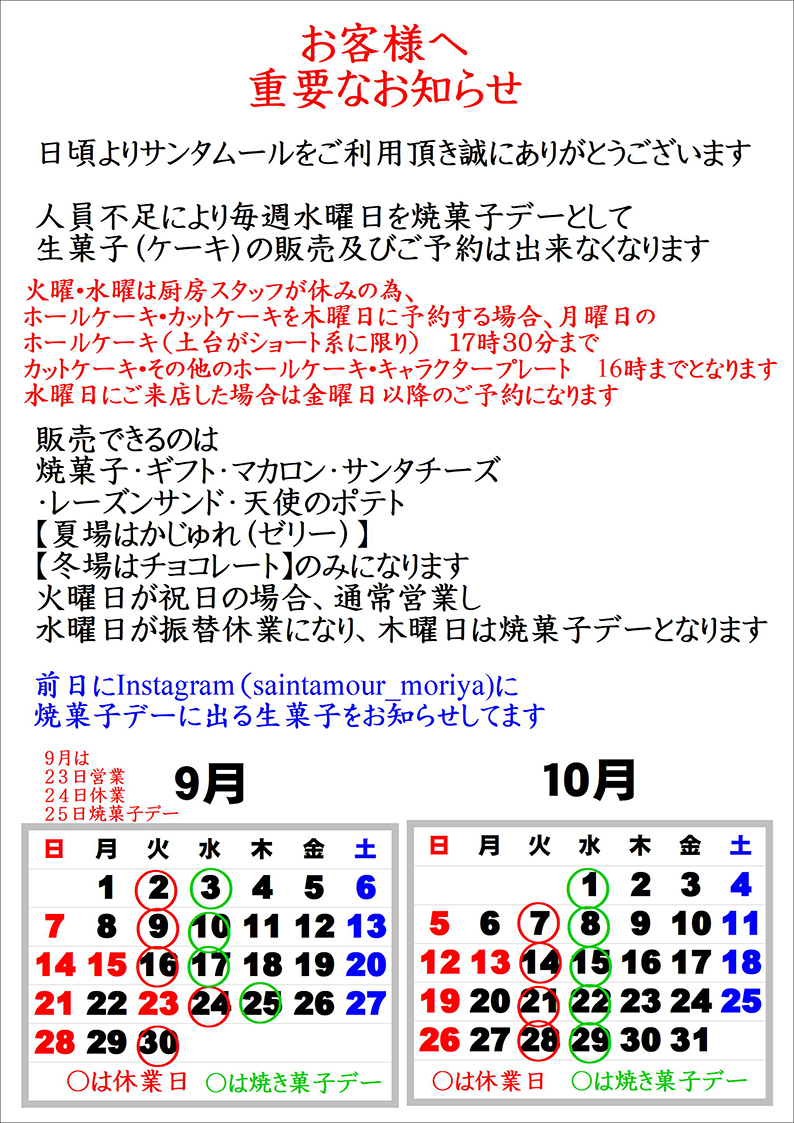 お客様へ
重要なお知らせ

日頃よりサンタムールをご利用頂き誠にありがとうございます

人員不足により毎週水曜日を焼菓子デーとして
生菓子（ケーキ）の販売及びご予約は出来なくなります

火曜・水曜は厨房スタッフが休みの為、
ホールケーキ・カットケーキを木曜日に予約する場合、月曜日の
ホールケーキ（土台がショート系に限り）　17時30分まで
カットケーキ・その他のホールケーキ・キャラクタープレート　16時までとなります
水曜日にご来店した場合は金曜日以降のご予約になります

販売できるのは
焼菓子・ギフト・マカロン・サンタチーズ
・レーズンサンド・天使のポテト
【夏場はかじゅれ（ゼリー）】
【冬場はチョコレート】のみになります
火曜日が祝日の場合、通常営業し
水曜日が振替休業になり、木曜日は焼菓子デーとなります

前日にInstagram（saintamour_moriya)に
焼菓子デーに出る生菓子をお知らせしてます

9月は
23日営業
24日休業
25日焼菓子デー

9月

| 日 | 月 | 火 | 水 | 木 | 金 | 土 |
|---|---|---|---|---|---|---|
| | 1 | 2 | 3 | 4 | 5 | 6 |
| 7 | 8 | 9 | 10 | 11 | 12 | 13 |
| 14 | 15 | 16 | 17 | 18 | 19 | 20 |
| 21 | 22 | 23 | 24 | 25 | 26 | 27 |
| 28 | 29 | 30 | | | | |

○は休業日　○は焼き菓子デー

10月

| 日 | 月 | 火 | 水 | 木 | 金 | 土 |
|---|---|---|---|---|---|---|
| | | | 1 | 2 | 3 | 4 |
| 5 | 6 | 7 | 8 | 9 | 10 | 11 |
| 12 | 13 | 14 | 15 | 16 | 17 | 18 |
| 19 | 20 | 21 | 22 | 23 | 24 | 25 |
| 26 | 27 | 28 | 29 | 30 | 31 | |

○は休業日　○は焼き菓子デー